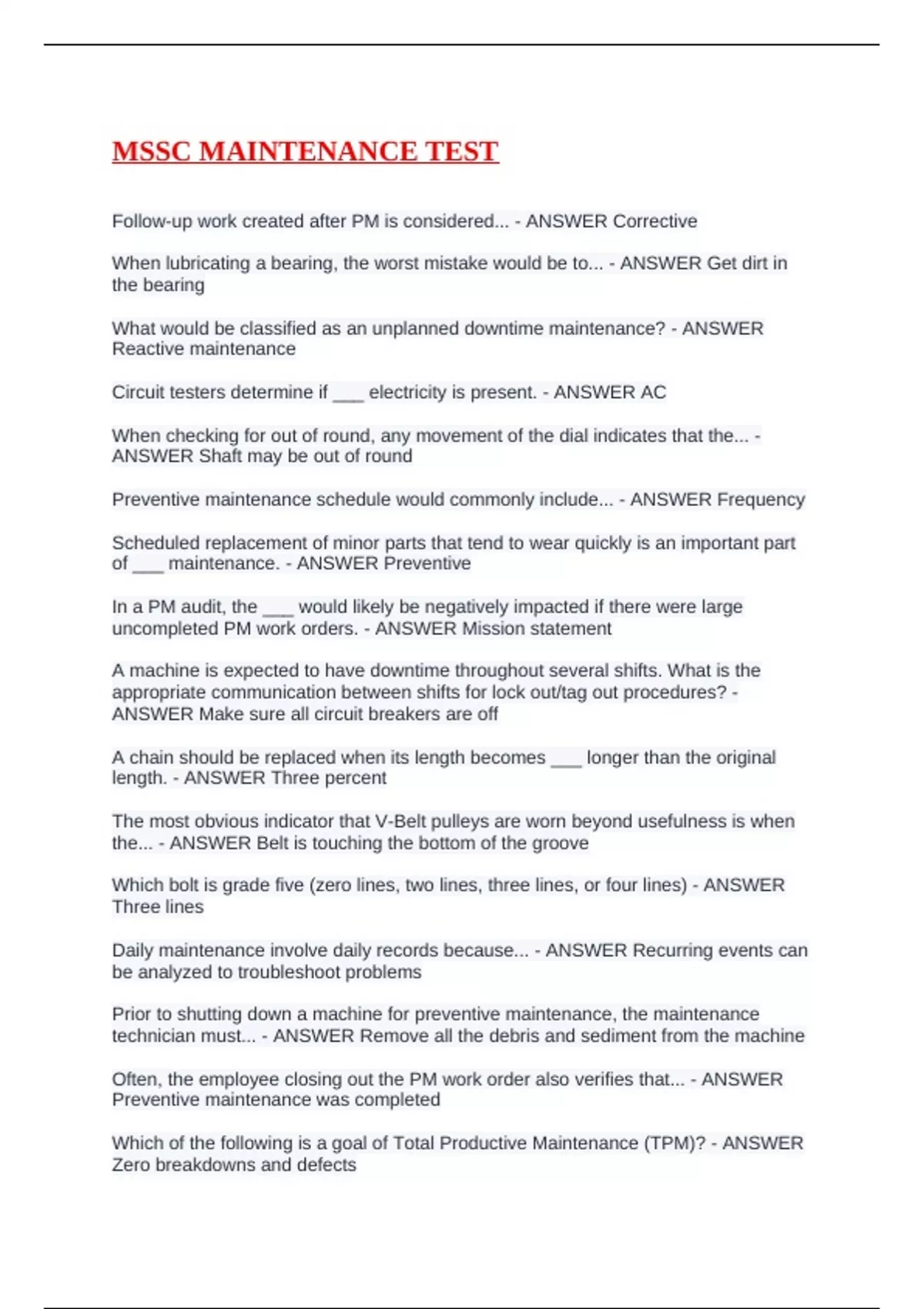 MSSC MAINTENANCE TEST

Follow-up work created after PM is considered... - ANSWER Corrective

When lubricating a bearing, the worst mistake would be to... - ANSWER Get dirt in the bearing

What would be classified as an unplanned downtime maintenance? - ANSWER Reactive maintenance

Circuit testers determine if ____ electricity is present. - ANSWER AC

When checking for out of round, any movement of the dial indicates that the... - ANSWER Shaft may be out of round

Preventive maintenance schedule would commonly include... - ANSWER Frequency

Scheduled replacement of minor parts that tend to wear quickly is an important part of ____ maintenance. - ANSWER Preventive

In a PM audit, the ____ would likely be negatively impacted if there were large uncompleted PM work orders. - ANSWER Mission statement

A machine is expected to have downtime throughout several shifts. What is the appropriate communication between shifts for lock out/tag out procedures? - ANSWER Make sure all circuit breakers are off

A chain should be replaced when its length becomes ____ longer than the original length. - ANSWER Three percent

The most obvious indicator that V-Belt pulleys are worn beyond usefulness is when the... - ANSWER Belt is touching the bottom of the groove

Which bolt is grade five (zero lines, two lines, three lines, or four lines) - ANSWER Three lines

Daily maintenance involve daily records because... - ANSWER Recurring events can be analyzed to troubleshoot problems

Prior to shutting down a machine for preventive maintenance, the maintenance technician must... - ANSWER Remove all the debris and sediment from the machine

Often, the employee closing out the PM work order also verifies that... - ANSWER Preventive maintenance was completed

Which of the following is a goal of Total Productive Maintenance (TPM)? - ANSWER Zero breakdowns and defects